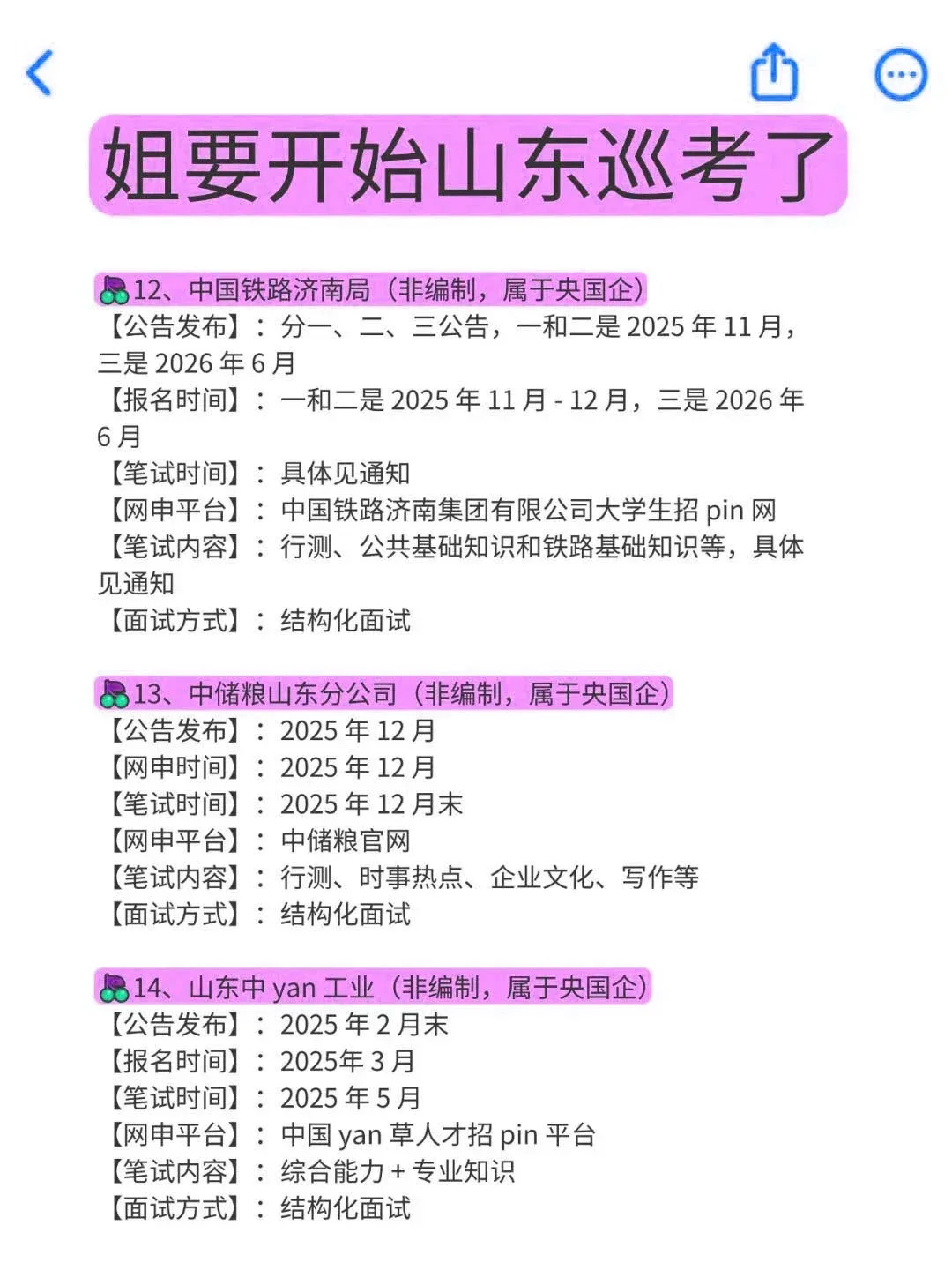 姐要开始山东巡考了

12、中国铁路济南局（非编制，属于央国企）
【公告发布】：分一、二、三公告，一和二是 2025 年 11 月，三是 2026 年 6 月
【报名时间】：一和二是 2025 年 11 月 - 12 月，三是 2026 年 6 月
【笔试时间】：具体见通知
【网申平台】：中国铁路济南集团有限公司大学生招 pin 网
【笔试内容】：行测、公共基础知识和铁路基础知识等，具体见通知
【面试方式】：结构化面试

13、中储粮山东分公司（非编制，属于央国企）
【公告发布】：2025 年 12 月
【网申时间】：2025 年 12 月
【笔试时间】：2025 年 12 月末
【网申平台】：中储粮官网
【笔试内容】：行测、时事热点、企业文化、写作等
【面试方式】：结构化面试

14、山东中 yan 工业（非编制，属于央国企）
【公告发布】：2025 年 2 月末
【报名时间】：2025年 3 月
【笔试时间】：2025 年 5 月
【网申平台】：中国 yan 草人才招 pin 平台
【笔试内容】：综合能力 + 专业知识
【面试方式】：结构化面试